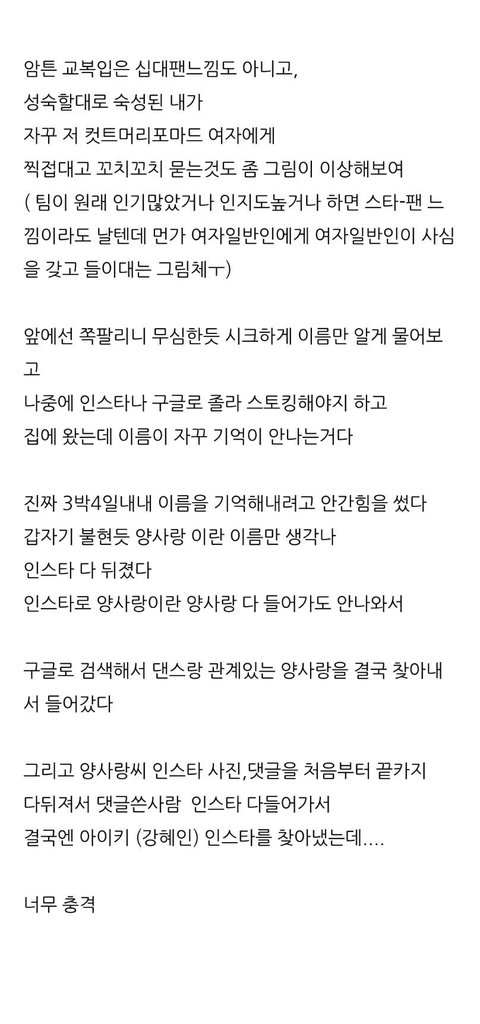 암튼 교복입은 십대팬느낌도 아니고,
성숙할대로 숙성된 내가
자꾸 저 컷트머리포마드 여자에게
찍접대고 꼬치꼬치 묻는것도 좀 그림이 이상해보여
( 팀이 원래 인기많았거나 인지도높거나 하면 스타-팬 느낌이라도 날텐데 먼가 여자일반인에게 여자일반인이 사심을 갖고 들이대는 그림체ㅜ)

앞에선 쪽팔리니 무심한듯 시크하게 이름만 알게 물어보고
나중에 인스타나 구글로 졸라 스토킹해야지 하고
집에 왔는데 이름이 자꾸 기억이 안나는거다

진짜 3박4일내내 이름을 기억해내려고 안간힘을 썼다
갑자기 불현듯 양사랑 이란 이름만 생각나
인스타 다 뒤졌다
인스타로 양사랑이란 양사랑 다 들어가도 안나와서

구글로 검색해서 댄스랑 관계있는 양사랑을 결국 찾아내서 들어갔다

그리고 양사랑씨 인스타 사진,댓글을 처음부터 끝카지 다뒤져서 댓글쓴사람 인스타 다들어가서
결국엔 아이키 (강혜인) 인스타를 찾아냈는데....

너무 충격